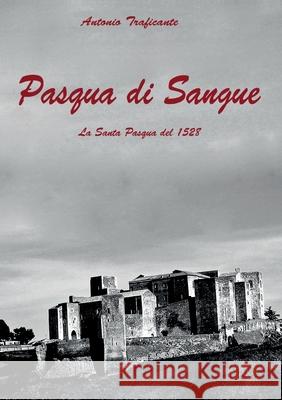 Antonio Traficante

Pasqua di Sangue

La Santa Pasqua del 1528

Kraina Książek